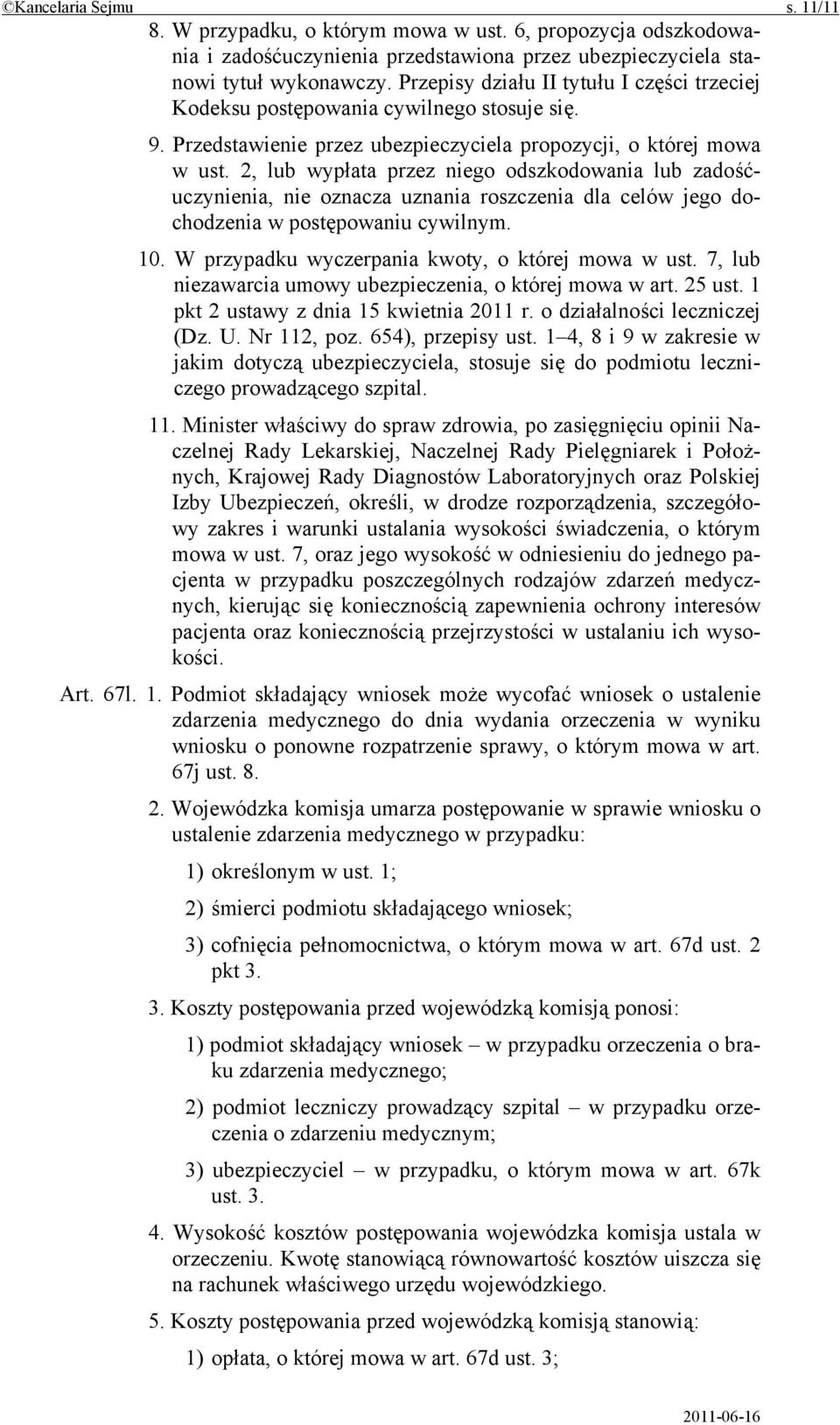 ©Kancelaria Sejmu s. 11/11

8. W przypadku, o którym mowa w ust. 6, propozycja odszkodowania i zadośćuczynienia przedstawiona przez ubezpieczyciela stanowi tytuł wykonawczy. Przepisy działu II tytułu I części trzeciej Kodeksu postępowania cywilnego stosuje się.

9. Przedstawienie przez ubezpieczyciela propozycji, o której mowa w ust. 2, lub wypłata przez niego odszkodowania lub zadośćuczynienia, nie oznacza uznania roszczenia dla celów jego dochodzenia w postępowaniu cywilnym.

10. W przypadku wyczerpania kwoty, o której mowa w ust. 7, lub niezawarcia umowy ubezpieczenia, o której mowa w art. 25 ust. 1 pkt 2 ustawy z dnia 15 kwietnia 2011 r. o działalności leczniczej (Dz. U. Nr 112, poz. 654), przepisy ust. 1–4, 8 i 9 w zakresie w jakim dotyczą ubezpieczyciela, stosuje się do podmiotu leczniczego prowadzącego szpital.

11. Minister właściwy do spraw zdrowia, po zasięgnięciu opinii Naczelnej Rady Lekarskiej, Naczelnej Rady Pielęgniarek i Położnych, Krajowej Rady Diagnostów Laboratoryjnych oraz Polskiej Izby Ubezpieczeń, określi, w drodze rozporządzenia, szczegółowy zakres i warunki ustalania wysokości świadczenia, o którym mowa w ust. 7, oraz jego wysokość w odniesieniu do jednego pacjenta w przypadku poszczególnych rodzajów zdarzeń medycznych, kierując się koniecznością zapewnienia ochrony interesów pacjenta oraz koniecznością przejrzystości w ustalaniu ich wysokości.

Art. 67l. 1. Podmiot składający wniosek może wycofać wniosek o ustalenie zdarzenia medycznego do dnia wydania orzeczenia w wyniku wniosku o ponowne rozpatrzenie sprawy, o którym mowa w art. 67j ust. 8.

2. Wojewódzka komisja umarza postępowanie w sprawie wniosku o ustalenie zdarzenia medycznego w przypadku:

1) określonym w ust. 1;

2) śmierci podmiotu składającego wniosek;

3) cofnięcia pełnomocnictwa, o którym mowa w art. 67d ust. 2 pkt 3.

3. Koszty postępowania przed wojewódzką komisją ponosi:

1) podmiot składający wniosek – w przypadku orzeczenia o braku zdarzenia medycznego;

2) podmiot leczniczy prowadzący szpital – w przypadku orzeczenia o zdarzeniu medycznym;

3) ubezpieczyciel – w przypadku, o którym mowa w art. 67k ust. 3.

4. Wysokość kosztów postępowania wojewódzka komisja ustala w orzeczeniu. Kwotę stanowiącą równowartość kosztów uiszcza się na rachunek właściwego urzędu wojewódzkiego.

5. Koszty postępowania przed wojewódzką komisją stanowią:

1) opłata, o której mowa w art. 67d ust. 3;

2011-06-16